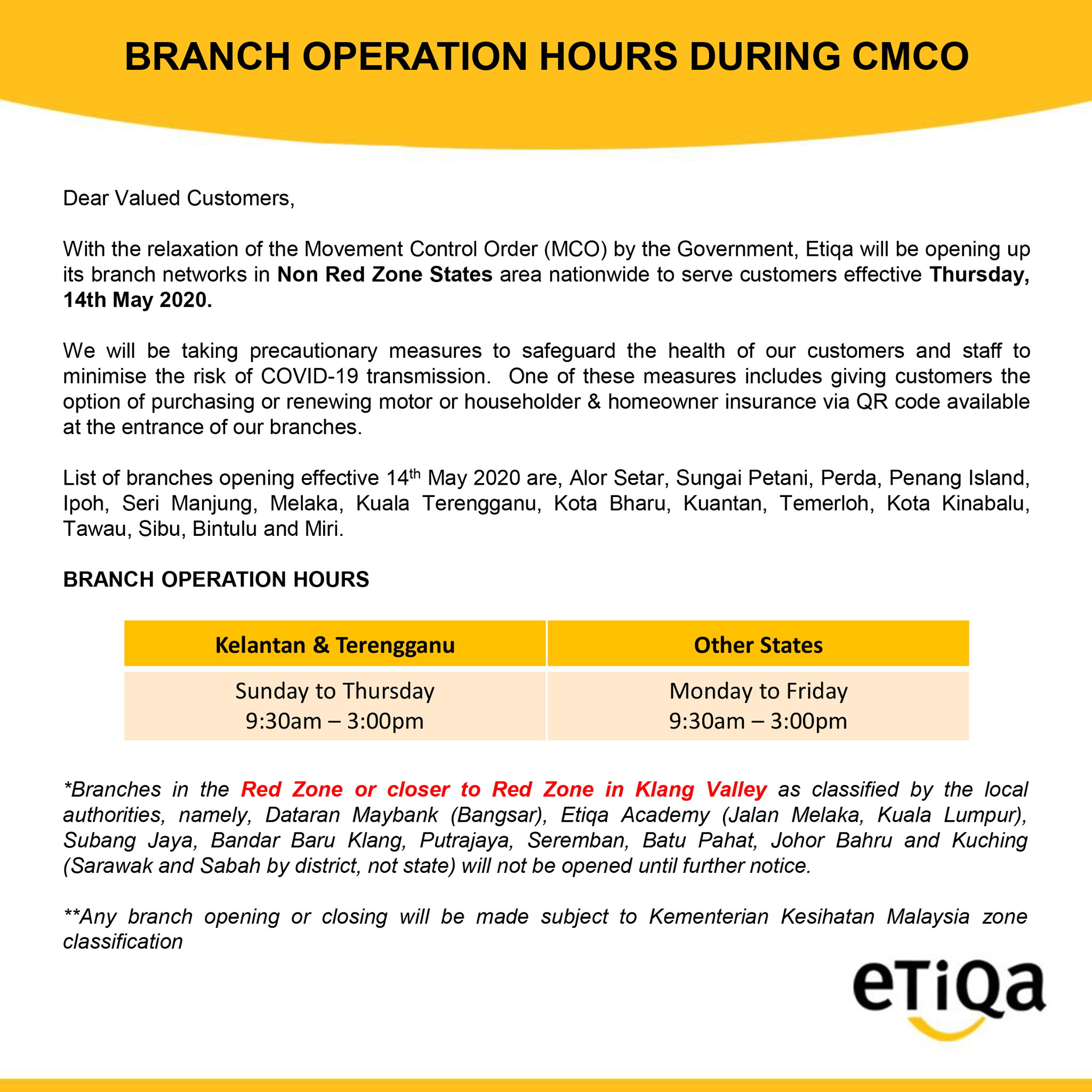 BRANCH OPERATION HOURS DURING CMCO

Dear Valued Customers,

With the relaxation of the Movement Control Order (MCO) by the Government, Etiqa will be opening up its branch networks in Non Red Zone States area nationwide to serve customers effective Thursday, 14th May 2020.

We will be taking precautionary measures to safeguard the health of our customers and staff to minimise the risk of COVID-19 transmission. One of these measures includes giving customers the option of purchasing or renewing motor or householder & homeowner insurance via QR code available at the entrance of our branches.

List of branches opening effective 14$^{th}$ May 2020 are, Alor Setar, Sungai Petani, Perda, Penang Island, Ipoh, Seri Manjung, Melaka, Kuala Terengganu, Kota Bharu, Kuantan, Temerloh, Kota Kinabalu, Tawau, Sibu, Bintulu and Miri.

BRANCH OPERATION HOURS

| Kelantan & Terengganu | Other States |
|---|---|
| Sunday to Thursday 9:30am – 3:00pm | Monday to Friday 9:30am – 3:00pm |

*Branches in the Red Zone or closer to Red Zone in Klang Valley as classified by the local authorities, namely, Dataran Maybank (Bangsar), Etiqa Academy (Jalan Melaka, Kuala Lumpur), Subang Jaya, Bandar Baru Klang, Putrajaya, Seremban, Batu Pahat, Johor Bahru and Kuching (Sarawak and Sabah by district, not state) will not be opened until further notice.

**Any branch opening or closing will be made subject to Kementerian Kesihatan Malaysia zone classification

eTiQa